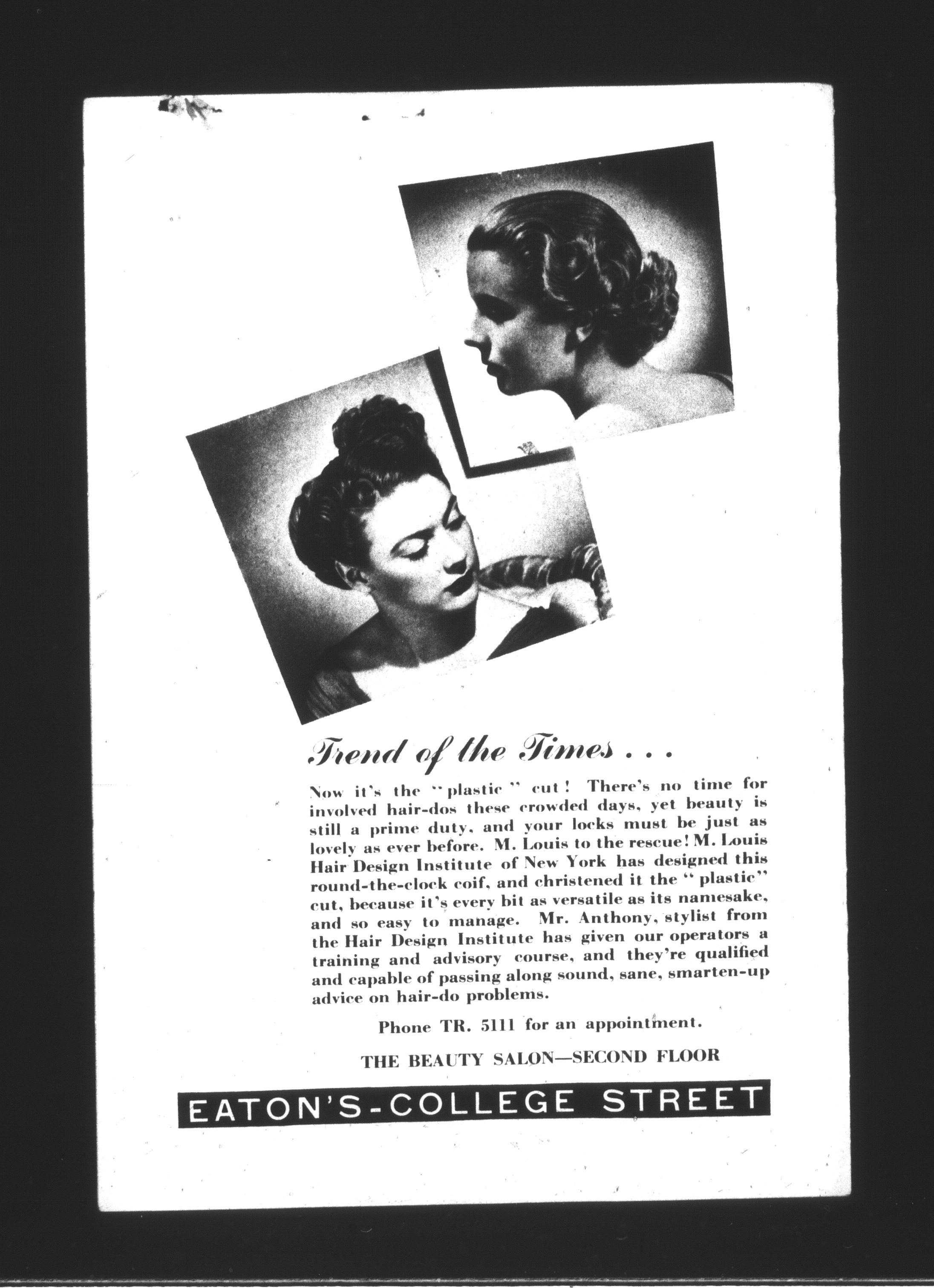 Trend of the Times . . .

Now it's the "plastic" cut! There's no time for involved hair-dos these crowded days, yet beauty is still a prime duty, and your locks must be just as lovely as ever before. M. Louis to the rescue! M. Louis Hair Design Institute of New York has designed this round-the-clock coif, and christened it the "plastic" cut, because it's every bit as versatile as its namesake, and so easy to manage. Mr. Anthony, stylist from the Hair Design Institute has given our operators a training and advisory course, and they're qualified and capable of passing along sound, sane, smarten-up advice on hair-do problems.

Phone TR. 5111 for an appointment.

THE BEAUTY SALON—SECOND FLOOR

EATON'S-COLLEGE STREET